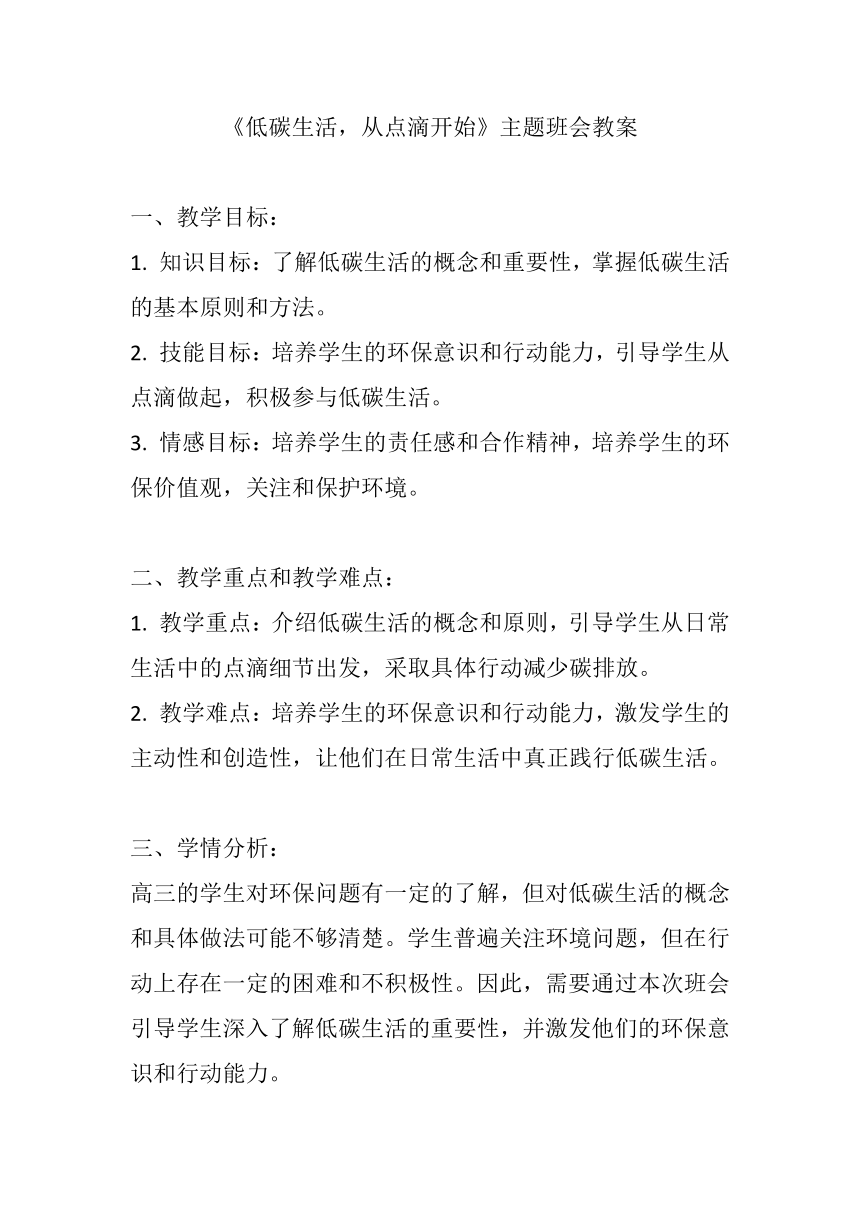 《低碳生活，从点滴开始》主题班会教案

一、教学目标：
1. 知识目标：了解低碳生活的概念和重要性，掌握低碳生活的基本原则和方法。
2. 技能目标：培养学生的环保意识和行动能力，引导学生从点滴做起，积极参与低碳生活。
3. 情感目标：培养学生的责任感和合作精神，培养学生的环保价值观，关注和保护环境。

二、教学重点和教学难点：
1. 教学重点：介绍低碳生活的概念和原则，引导学生从日常生活中的点滴细节出发，采取具体行动减少碳排放。
2. 教学难点：培养学生的环保意识和行动能力，激发学生的主动性和创造性，让他们在日常生活中真正践行低碳生活。

三、学情分析：
高三的学生对环保问题有一定的了解，但对低碳生活的概念和具体做法可能不够清楚。学生普遍关注环境问题，但在行动上存在一定的困难和不积极性。因此，需要通过本次班会引导学生深入了解低碳生活的重要性，并激发他们的环保意识和行动能力。